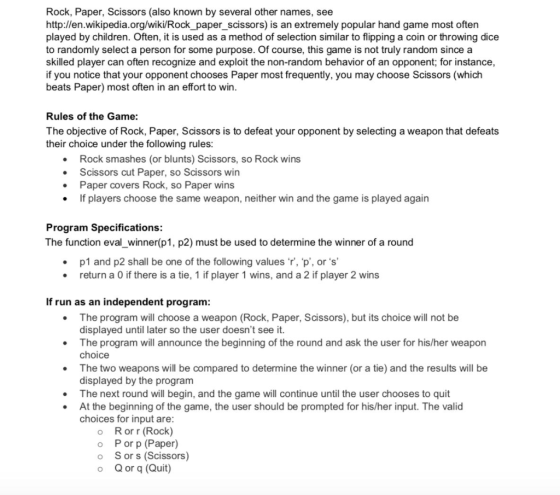 Rock, Paper, Scissors (also known by several other names, see http://en.wikipedia.org/wiki/Rock_paper_scissors) is an extremely popular hand game most often played by children. Often, it is used as a method of selection similar to flipping a coin or throwing dice to randomly select a person for some purpose. Of course, this game is not truly random since a skilled player can often recognize and exploit the non-random behavior of an opponent; for instance, if you notice that your opponent chooses Paper most frequently, you may choose Scissors (which beats Paper) most often in an effort to win.

Rules of the Game:
The objective of Rock, Paper, Scissors is to defeat your opponent by selecting a weapon that defeats their choice under the following rules:
• Rock smashes (or blunts) Scissors, so Rock wins
• Scissors cut Paper, so Scissors win
• Paper covers Rock, so Paper wins
• If players choose the same weapon, neither win and the game is played again

Program Specifications:
The function eval_winner(p1, p2) must be used to determine the winner of a round
• p1 and p2 shall be one of the following values 'r', 'p', or 's'
• return a 0 if there is a tie, 1 if player 1 wins, and a 2 if player 2 wins

If run as an independent program:
• The program will choose a weapon (Rock, Paper, Scissors), but its choice will not be displayed until later so the user doesn't see it.
• The program will announce the beginning of the round and ask the user for his/her weapon choice
• The two weapons will be compared to determine the winner (or a tie) and the results will be displayed by the program
• The next round will begin, and the game will continue until the user chooses to quit
• At the beginning of the game, the user should be prompted for his/her input. The valid choices for input are:
o R or r (Rock)
o P or p (Paper)
o S or s (Scissors)
o Q or q (Quit)